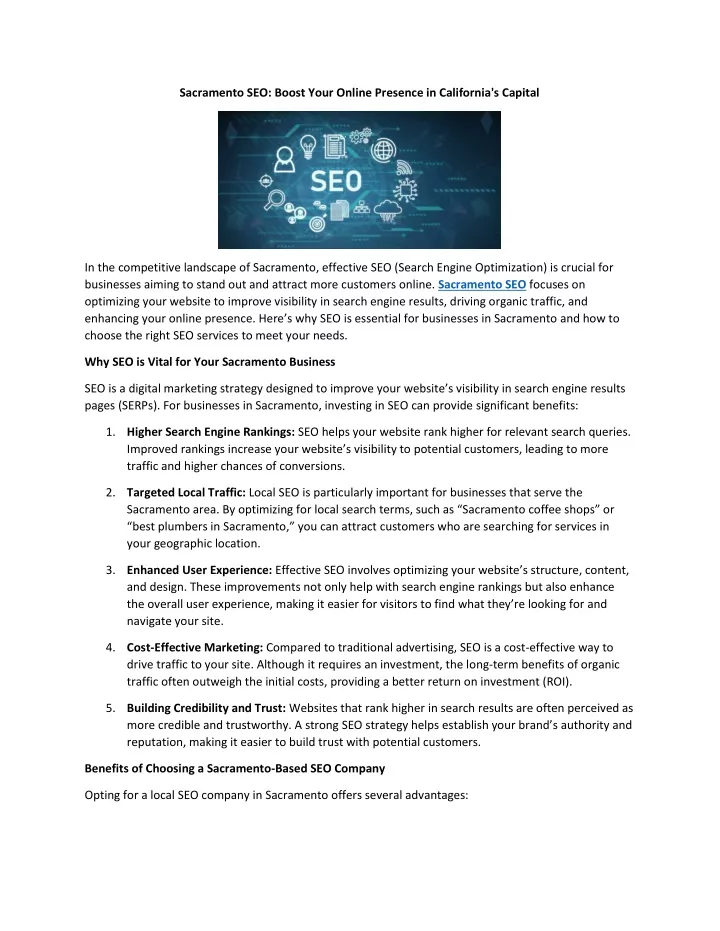 Sacramento SEO: Boost Your Online Presence in California's Capital

SEO

In the competitive landscape of Sacramento, effective SEO (Search Engine Optimization) is crucial for businesses aiming to stand out and attract more customers online. Sacramento SEO focuses on optimizing your website to improve visibility in search engine results, driving organic traffic, and enhancing your online presence. Here's why SEO is essential for businesses in Sacramento and how to choose the right SEO services to meet your needs.

Why SEO is Vital for Your Sacramento Business

SEO is a digital marketing strategy designed to improve your website's visibility in search engine results pages (SERPs). For businesses in Sacramento, investing in SEO can provide significant benefits:

1. Higher Search Engine Rankings: SEO helps your website rank higher for relevant search queries. Improved rankings increase your website's visibility to potential customers, leading to more traffic and higher chances of conversions.

2. Targeted Local Traffic: Local SEO is particularly important for businesses that serve the Sacramento area. By optimizing for local search terms, such as "Sacramento coffee shops" or "best plumbers in Sacramento," you can attract customers who are searching for services in your geographic location.

3. Enhanced User Experience: Effective SEO involves optimizing your website's structure, content, and design. These improvements not only help with search engine rankings but also enhance the overall user experience, making it easier for visitors to find what they're looking for and navigate your site.

4. Cost-Effective Marketing: Compared to traditional advertising, SEO is a cost-effective way to drive traffic to your site. Although it requires an investment, the long-term benefits of organic traffic often outweigh the initial costs, providing a better return on investment (ROI).

5. Building Credibility and Trust: Websites that rank higher in search results are often perceived as more credible and trustworthy. A strong SEO strategy helps establish your brand's authority and reputation, making it easier to build trust with potential customers.

Benefits of Choosing a Sacramento-Based SEO Company

Opting for a local SEO company in Sacramento offers several advantages: